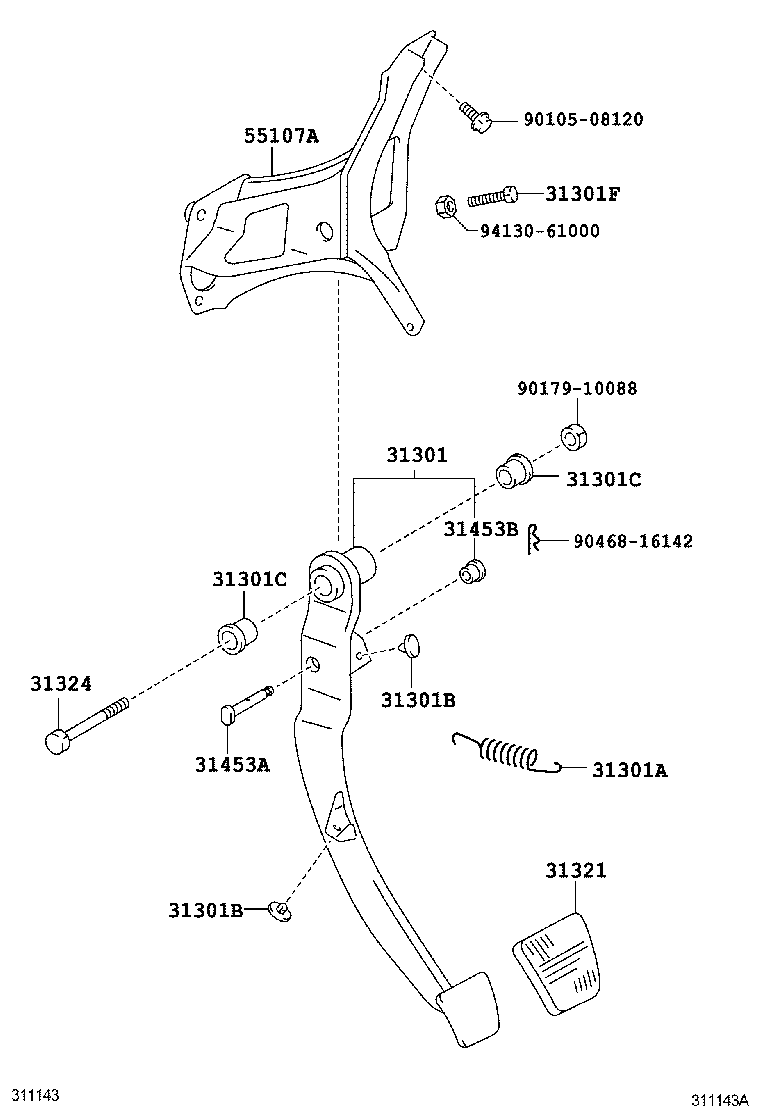 55107A
90105-08120
31301F
94130-61000
90179-10088
31301
31301C
31453B
90468-16142
31301C
31324
31301B
31453A
31301A
31321
31301B
311143
311143A